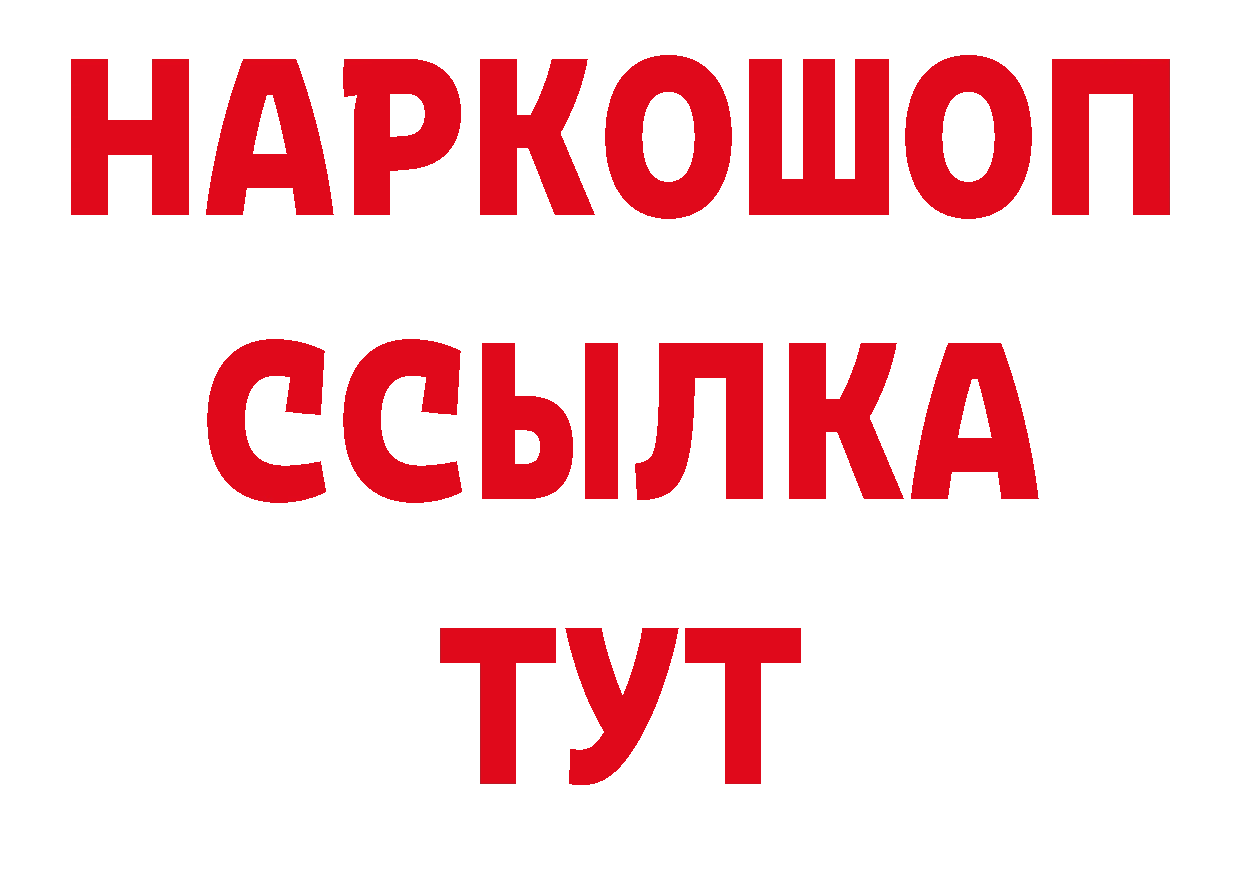 НАРКОШОП
ССЫЛКА
ТУТ